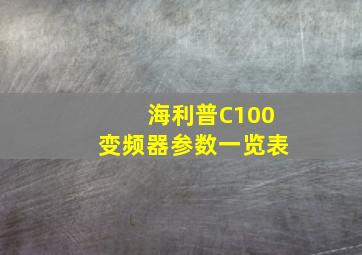 海利普C100
变频器参数一览表